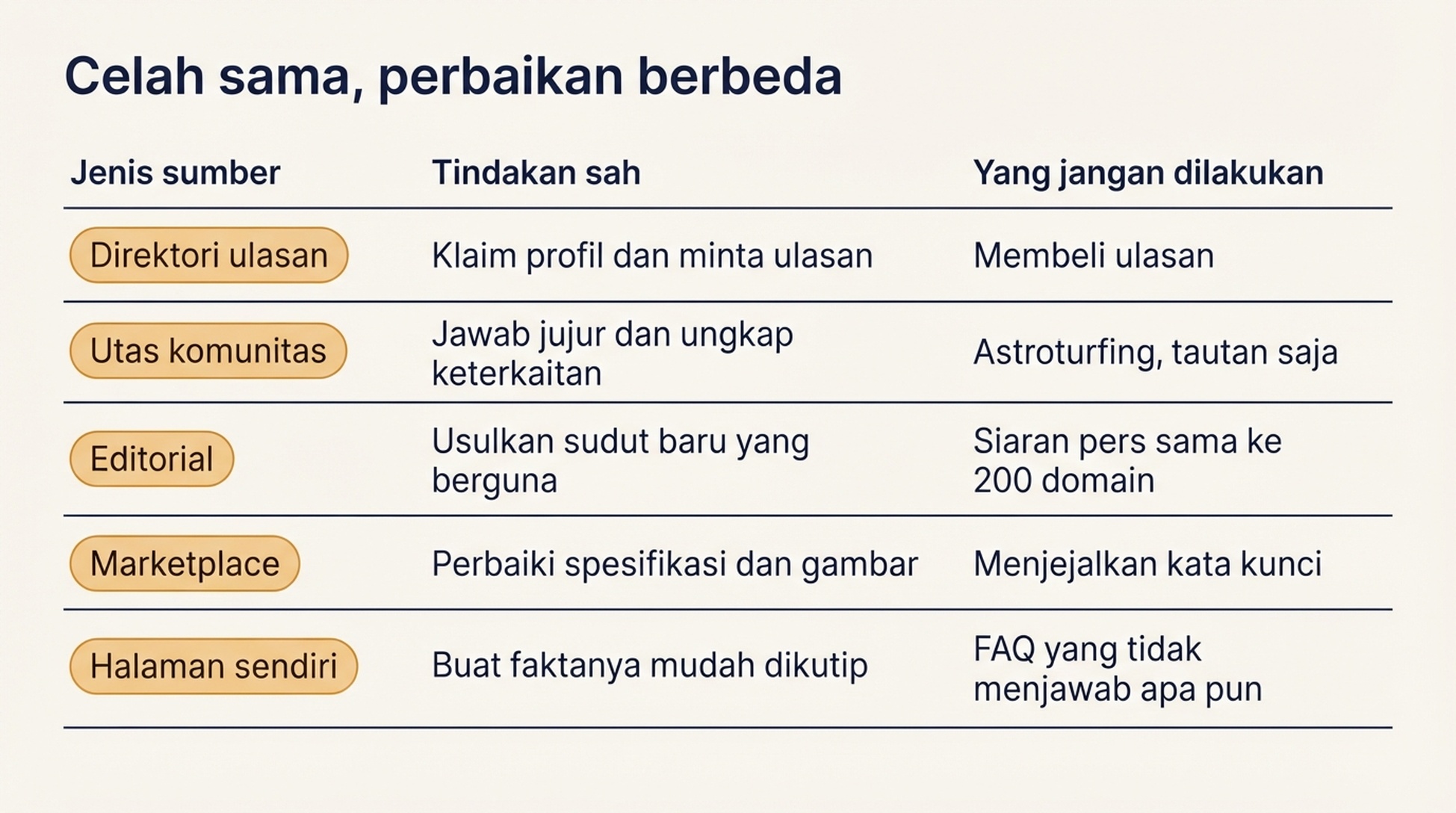 Celah sama, perbaikan berbeda

| Jenis sumber | Tindakan sah | Yang jangan dilakukan |
|---|---|---|
| Direktori ulasan | Klaim profil dan minta ulasan | Membeli ulasan |
| Utas komunitas | Jawab jujur dan ungkap keterkaitan | Astroturfing, tautan saja |
| Editorial | Usulkan sudut baru yang berguna | Siaran pers sama ke 200 domain |
| Marketplace | Perbaiki spesifikasi dan gambar | Menjejalkan kata kunci |
| Halaman sendiri | Buat faktanya mudah dikutip | FAQ yang tidak menjawab apa pun |